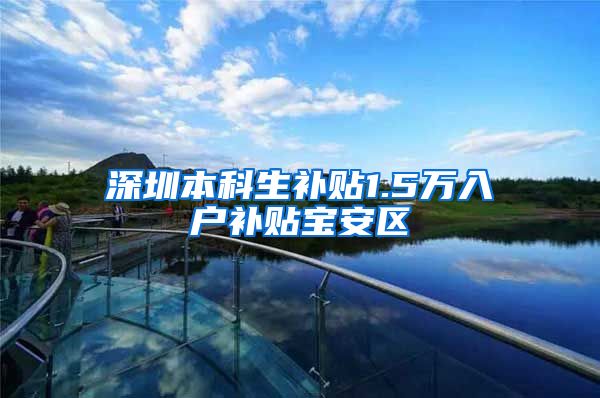 深圳本科生补贴1.5万入户补贴宝安区